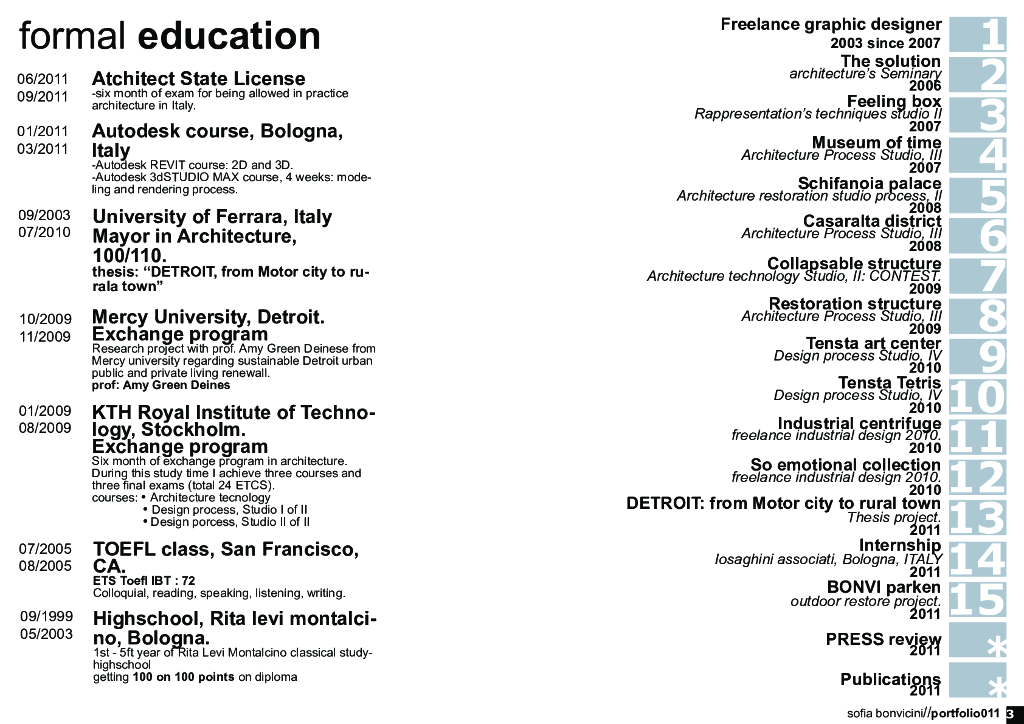 formal education

06/2011
09/2011
Atchitect State License
-six month of exam for being allowed in practice architecture in Italy.

01/2011
03/2011
Autodesk course, Bologna, Italy
-Autodesk REVIT course: 2D and 3D.
-Autodesk 3dSTUDIO MAX course, 4 weeks: modeling and rendering process.

09/2003
07/2010
University of Ferrara, Italy
Mayor in Architecture, 100/110.
thesis: "DETROIT, from Motor city to rurala town"

10/2009
11/2009
Mercy University, Detroit.
Exchange program
Research project with prof: Amy Green Deinese from Mercy university regarding sustainable Detroit urban public and private living renewall.
prof: Amy Green Deines

01/2009
08/2009
KTH Royal Institute of Technology, Stockholm.
Exchange program
Six month of exchange program in architecture. During this study time I achieve three courses and three final exams (total 24 ETCS).
courses: • Architecture tecnology
• Design process, Studio I of II
• Design porcess, Studio II of II

07/2005
08/2005
TOEFL class, San Francisco, CA.
ETS Toefl IBT : 72
Colloquial, reading, speaking, listening, writing.

09/1999
05/2003
Highschool, Rita levi montalcino, Bologna.
1st - 5ft year of Rita Levi Montalcino classical study-highschool
getting 100 on 100 points on diploma

Freelance graphic designer
2003 since 2007
1

The solution
architecture's Seminary
2006
2

Feeling box
Rappresentation's techniques studio II
2007
3

Museum of time
Architecture Process Studio, III
2007
4

Schifanoia palace
Architecture restoration studio process, II
2008
5

Casaralta district
Architecture Process Studio, III
2008
6

Collapsable structure
Architecture technology Studio, II: CONTEST.
2009
7

Restoration structure
Architecture Process Studio, III
2009
8

Tensta art center
Design process Studio, IV
2010
9

Tensta Tetris
Design process Studio, IV
2010
10

Industrial centrifuge
freelance industrial design 2010.
2010
11

So emotional collection
freelance industrial design 2010.
2010
12

DETROIT: from Motor city to rural town
Thesis project.
2011
13

Internship
Iosaghini associati, Bologna, ITALY
2011
14

BONVI parken
outdoor restore project.
2011
15

PRESS review
2011
*

Publications
2011
*

sofia bonvicini//portfolio011 3